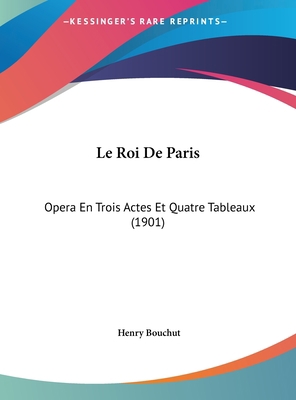 —KESSINGER'S RARE REPRINTS—

Le Roi De Paris

Opera En Trois Actes Et Quatre Tableaux (1901)

Henry Bouchut